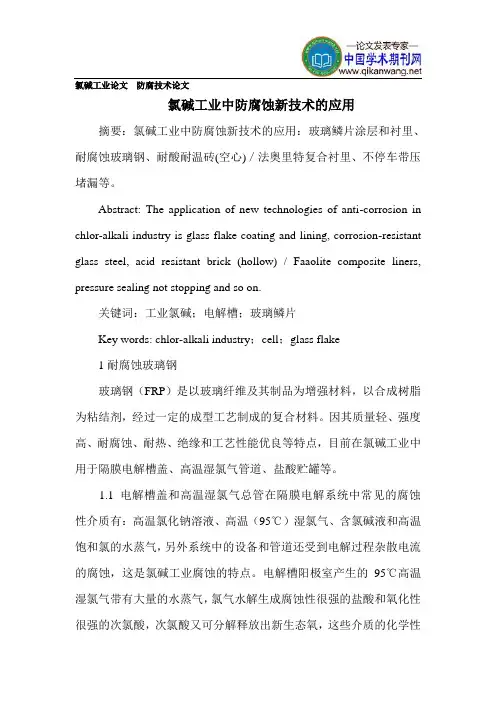 —论文发表专家—
中国学术期刊网
www.qikanwang.net

氯碱工业论文 防腐技术论文

氯碱工业中防腐蚀新技术的应用

摘要：氯碱工业中防腐蚀新技术的应用：玻璃鳞片涂层和衬里、耐腐蚀玻璃钢、耐酸耐温砖(空心) / 法奥里特复合衬里、不停车带压堵漏等。

Abstract: The application of new technologies of anti-corrosion in chlor-alkali industry is glass flake coating and lining, corrosion-resistant glass steel, acid resistant brick (hollow) / Faaolite composite liners, pressure sealing not stopping and so on.

关键词：工业氯碱；电解槽；玻璃鳞片

Key words: chlor-alkali industry；cell；glass flake

1 耐腐蚀玻璃钢

玻璃钢（FRP）是以玻璃纤维及其制品为增强材料，以合成树脂为粘结剂，经过一定的成型工艺制成的复合材料。因其质量轻、强度高、耐腐蚀、耐热、绝缘和工艺性能优良等特点，目前在氯碱工业中用于隔膜电解槽盖、高温湿氯气管道、盐酸贮罐等。

1.1 电解槽盖和高温湿氯气总管在隔膜电解系统中常见的腐蚀性介质有：高温氯化钠溶液、高温（95℃）湿氯气、含氯碱液和高温饱和氯的水蒸气，另外系统中的设备和管道还受到电解过程杂散电流的腐蚀，这是氯碱工业腐蚀的特点。电解槽阳极室产生的 95℃高温湿氯气带有大量的水蒸气，氯气水解生成腐蚀性很强的盐酸和氧化性很强的次氯酸，次氯酸又可分解释放出新生态氧，这些介质的化学性